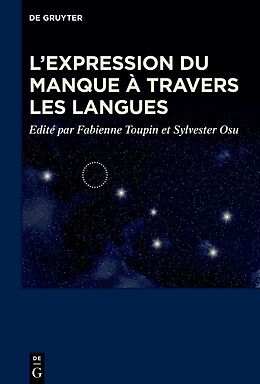 DE GRUYTER

L'EXPRESSION DU MANQUE À TRAVERS LES LANGUES

Edité par Fabienne Toupin et Sylvester Osu

DE G